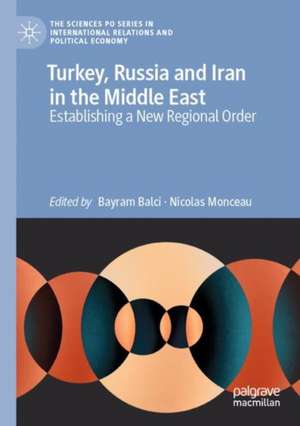 THE SCIENCES PO SERIES IN INTERNATIONAL RELATIONS AND POLITICAL ECONOMY

Turkey, Russia and Iran in the Middle East
Establishing a New Regional Order

Edited by Bayram Balci · Nicolas Monceau

palgrave macmillan